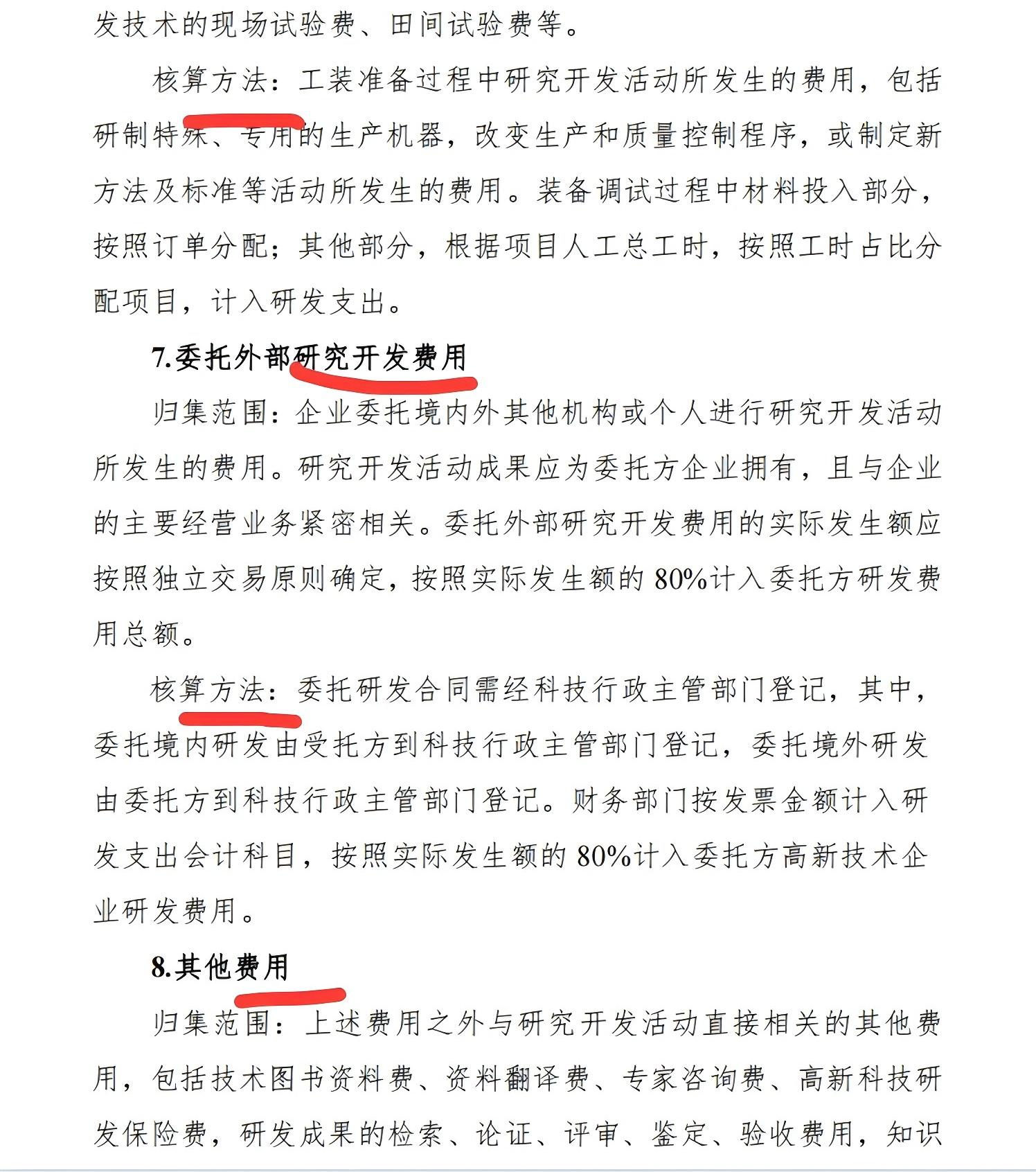 发技术的现场试验费、田间试验费等。

核算方法：工装准备过程中研究开发活动所发生的费用，包括研制特殊、专用的生产机器，改变生产和质量控制程序，或制定新方法及标准等活动所发生的费用。装备调试过程中材料投入部分，按照订单分配；其他部分，根据项目人工总工时，按照工时占比分配项目，计入研发支出。

7.委托外部研究开发费用

归集范围：企业委托境内外其他机构或个人进行研究开发活动所发生的费用。研究开发活动成果应为委托方企业拥有，且与企业的主要经营业务紧密相关。委托外部研究开发费用的实际发生额应按照独立交易原则确定，按照实际发生额的 80%计入委托方研发费用总额。

核算方法：委托研发合同需经科技行政主管部门登记，其中，委托境内研发由受托方到科技行政主管部门登记，委托境外研发由委托方到科技行政主管部门登记。财务部门按发票金额计入研发支出会计科目，按照实际发生额的 80%计入委托方高新技术企业研发费用。

8.其他费用

归集范围：上述费用之外与研究开发活动直接相关的其他费用，包括技术图书资料费、资料翻译费、专家咨询费、高新科技研发保险费，研发成果的检索、论证、评审、鉴定、验收费用，知识